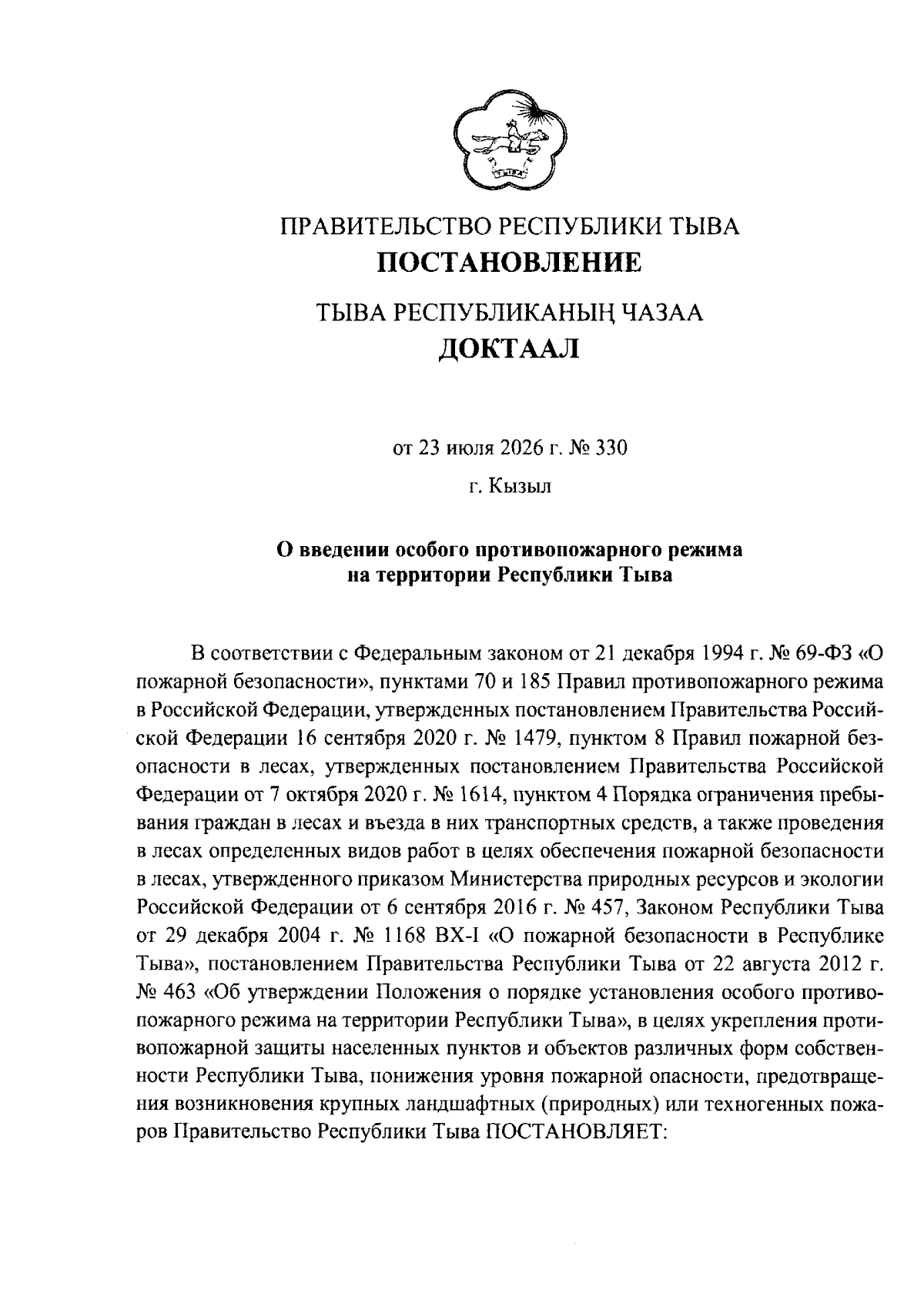 ПРАВИТЕЛЬСТВО РЕСПУБЛИКИ ТЫВА
ПОСТАНОВЛЕНИЕ

ТЫВА РЕСПУБЛИКАНЫҢ ЧАЗАА
ДОКТААЛ

от 23 июля 2026 г. № 330

г. Кызыл

О введении особого противопожарного режима на территории Республики Тыва

В соответствии с Федеральным законом от 21 декабря 1994 г. № 69-ФЗ «О пожарной безопасности», пунктами 70 и 185 Правил противопожарного режима в Российской Федерации, утвержденных постановлением Правительства Российской Федерации 16 сентября 2020 г. № 1479, пунктом 8 Правил пожарной безопасности в лесах, утвержденных постановлением Правительства Российской Федерации от 7 октября 2020 г. № 1614, пунктом 4 Порядка ограничения пребывания граждан в лесах и въезда в них транспортных средств, а также проведения в лесах определенных видов работ в целях обеспечения пожарной безопасности в лесах, утвержденного приказом Министерства природных ресурсов и экологии Российской Федерации от 6 сентября 2016 г. № 457, Законом Республики Тыва от 29 декабря 2004 г. № 1168 ВХ-I «О пожарной безопасности в Республике Тыва», постановлением Правительства Республики Тыва от 22 августа 2012 г. № 463 «Об утверждении Положения о порядке установления особого противопожарного режима на территории Республики Тыва», в целях укрепления противопожарной защиты населенных пунктов и объектов различных форм собственности Республики Тыва, понижения уровня пожарной опасности, предотвращения возникновения крупных ландшафтных (природных) или техногенных пожаров Правительство Республики Тыва ПОСТАНОВЛЯЕТ: